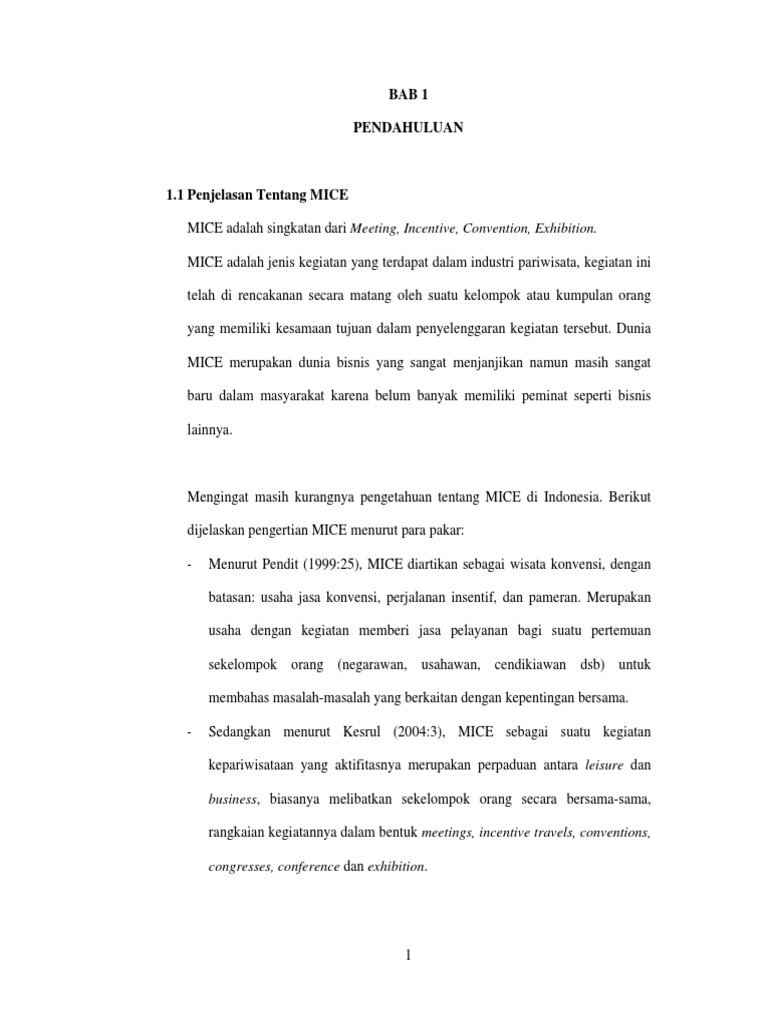 BAB 1

PENDAHULUAN

1.1 Penjelasan Tentang MICE

MICE adalah singkatan dari Meeting, Incentive, Convention, Exhibition.

MICE adalah jenis kegiatan yang terdapat dalam industri pariwisata, kegiatan ini telah di rencakanan secara matang oleh suatu kelompok atau kumpulan orang yang memiliki kesamaan tujuan dalam penyelenggaran kegiatan tersebut. Dunia MICE merupakan dunia bisnis yang sangat menjanjikan namun masih sangat baru dalam masyarakat karena belum banyak memiliki peminat seperti bisnis lainnya.

Mengingat masih kurangnya pengetahuan tentang MICE di Indonesia. Berikut dijelaskan pengertian MICE menurut para pakar:

- Menurut Pendit (1999:25), MICE diartikan sebagai wisata konvensi, dengan batasan: usaha jasa konvensi, perjalanan insentif, dan pameran. Merupakan usaha dengan kegiatan memberi jasa pelayanan bagi suatu pertemuan sekelompok orang (negarawan, usahawan, cendikiawan dsb) untuk membahas masalah-masalah yang berkaitan dengan kepentingan bersama.

- Sedangkan menurut Kesrul (2004:3), MICE sebagai suatu kegiatan kepariwisataan yang aktifitasnya merupakan perpaduan antara leisure dan business, biasanya melibatkan sekelompok orang secara bersama-sama, rangkaian kegiatannya dalam bentuk meetings, incentive travels, conventions, congresses, conference dan exhibition.

1